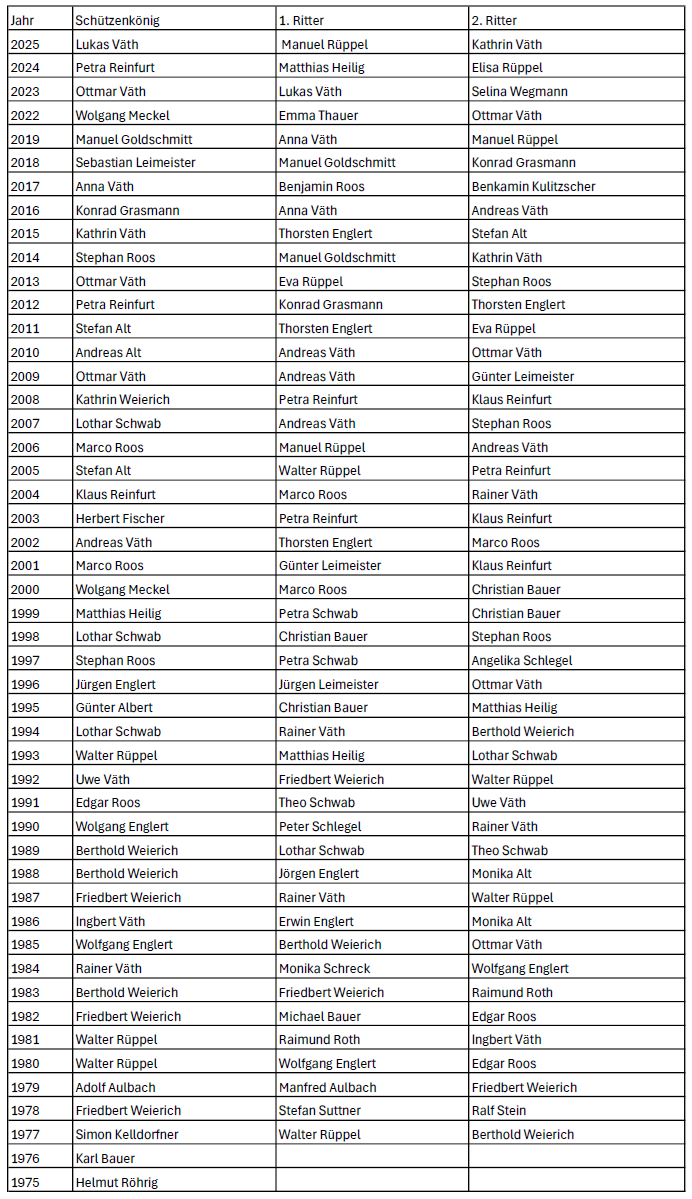 | Jahr | Schützenkönig | 1. Ritter | 2. Ritter |
|---|---|---|---|
| 2025 | Lukas Väth | Manuel Rüppel | Kathrin Väth |
| 2024 | Petra Reinfurt | Matthias Heilig | Elisa Rüppel |
| 2023 | Ottmar Väth | Lukas Väth | Selina Wegmann |
| 2022 | Wolgang Meckel | Emma Thauer | Ottmar Väth |
| 2019 | Manuel Goldschmitt | Anna Väth | Manuel Rüppel |
| 2018 | Sebastian Leimeister | Manuel Goldschmitt | Konrad Grasmann |
| 2017 | Anna Väth | Benjamin Roos | Benkamin Kulitzscher |
| 2016 | Konrad Grasmann | Anna Väth | Andreas Väth |
| 2015 | Kathrin Väth | Thorsten Englert | Stefan Alt |
| 2014 | Stephan Roos | Manuel Goldschmitt | Kathrin Väth |
| 2013 | Ottmar Väth | Eva Rüppel | Stephan Roos |
| 2012 | Petra Reinfurt | Konrad Grasmann | Thorsten Englert |
| 2011 | Stefan Alt | Thorsten Englert | Eva Rüppel |
| 2010 | Andreas Alt | Andreas Väth | Ottmar Väth |
| 2009 | Ottmar Väth | Andreas Väth | Günter Leimeister |
| 2008 | Kathrin Weierich | Petra Reinfurt | Klaus Reinfurt |
| 2007 | Lothar Schwab | Andreas Väth | Stephan Roos |
| 2006 | Marco Roos | Manuel Rüppel | Andreas Väth |
| 2005 | Stefan Alt | Walter Rüppel | Petra Reinfurt |
| 2004 | Klaus Reinfurt | Marco Roos | Rainer Väth |
| 2003 | Herbert Fischer | Petra Reinfurt | Klaus Reinfurt |
| 2002 | Andreas Väth | Thorsten Englert | Marco Roos |
| 2001 | Marco Roos | Günter Leimeister | Klaus Reinfurt |
| 2000 | Wolgang Meckel | Marco Roos | Christian Bauer |
| 1999 | Matthias Heilig | Petra Schwab | Christian Bauer |
| 1998 | Lothar Schwab | Christian Bauer | Stephan Roos |
| 1997 | Stephan Roos | Petra Schwab | Angelika Schlegel |
| 1996 | Jürgen Englert | Jürgen Leimeister | Ottmar Väth |
| 1995 | Günter Albert | Christian Bauer | Matthias Heilig |
| 1994 | Lothar Schwab | Rainer Väth | Berthold Weierich |
| 1993 | Walter Rüppel | Matthias Heilig | Lothar Schwab |
| 1992 | Uwe Väth | Friedbert Weierich | Walter Rüppel |
| 1991 | Edgar Roos | Theo Schwab | Uwe Väth |
| 1990 | Wolgang Englert | Peter Schlegel | Rainer Väth |
| 1989 | Berthold Weierich | Lothar Schwab | Theo Schwab |
| 1988 | Berthold Weierich | Jörgen Englert | Monika Alt |
| 1987 | Friedbert Weierich | Rainer Väth | Walter Rüppel |
| 1986 | Ingbert Väth | Erwin Englert | Monika Alt |
| 1985 | Wolfgang Englert | Berthold Weierich | Ottmar Väth |
| 1984 | Rainer Väth | Monika Schreck | Wolfgang Englert |
| 1983 | Berthold Weierich | Friedbert Weierich | Raimund Roth |
| 1982 | Friedbert Weierich | Michael Bauer | Edgar Roos |
| 1981 | Walter Rüppel | Raimund Roth | Ingbert Väth |
| 1980 | Walter Rüppel | Wolfgang Englert | Edgar Roos |
| 1979 | Adolf Aulbach | Manfred Aulbach | Friedbert Weierich |
| 1978 | Friedbert Weierich | Stefan Suttner | Ralf Stein |
| 1977 | Simon Kelldorfner | Walter Rüppel | Berthold Weierich |
| 1976 | Karl Bauer | | |
| 1975 | Helmut Röhrig | | |